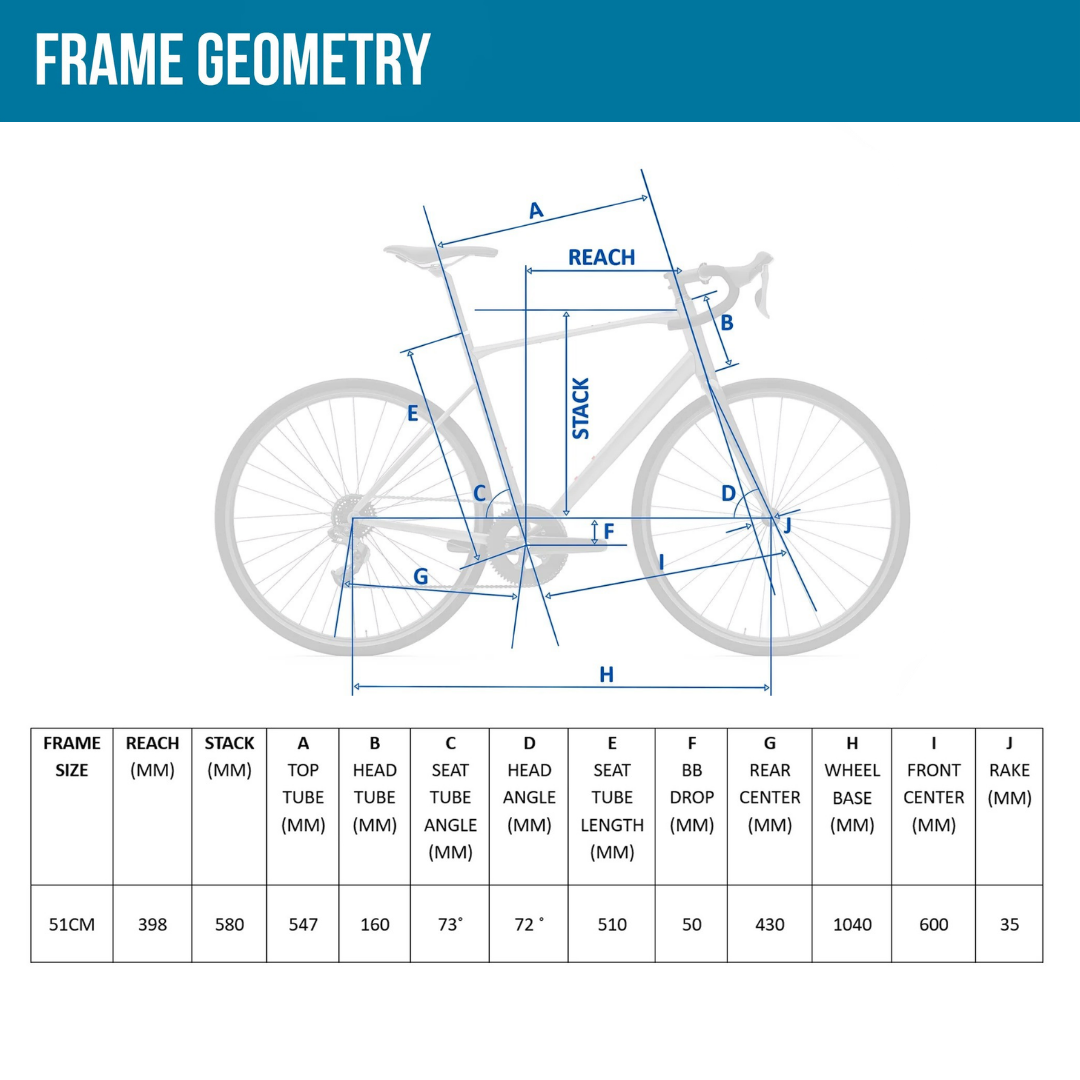 FRAME GEOMETRY

A
REACH
B
STACK
E
C
D
F
J
G
I
H

| FRAME SIZE | REACH (MM) | STACK (MM) | A TOP TUBE (MM) | B HEAD TUBE (MM) | C SEAT TUBE ANGLE (MM) | D HEAD ANGLE (MM) | E SEAT TUBE LENGTH (MM) | F BB DROP (MM) | G REAR CENTER (MM) | H WHEEL BASE (MM) | I FRONT CENTER (MM) | J RAKE (MM) |
|---|---|---|---|---|---|---|---|---|---|---|---|---|
| 51CM | 398 | 580 | 547 | 160 | 73˚ | 72 ˚ | 510 | 50 | 430 | 1040 | 600 | 35 |